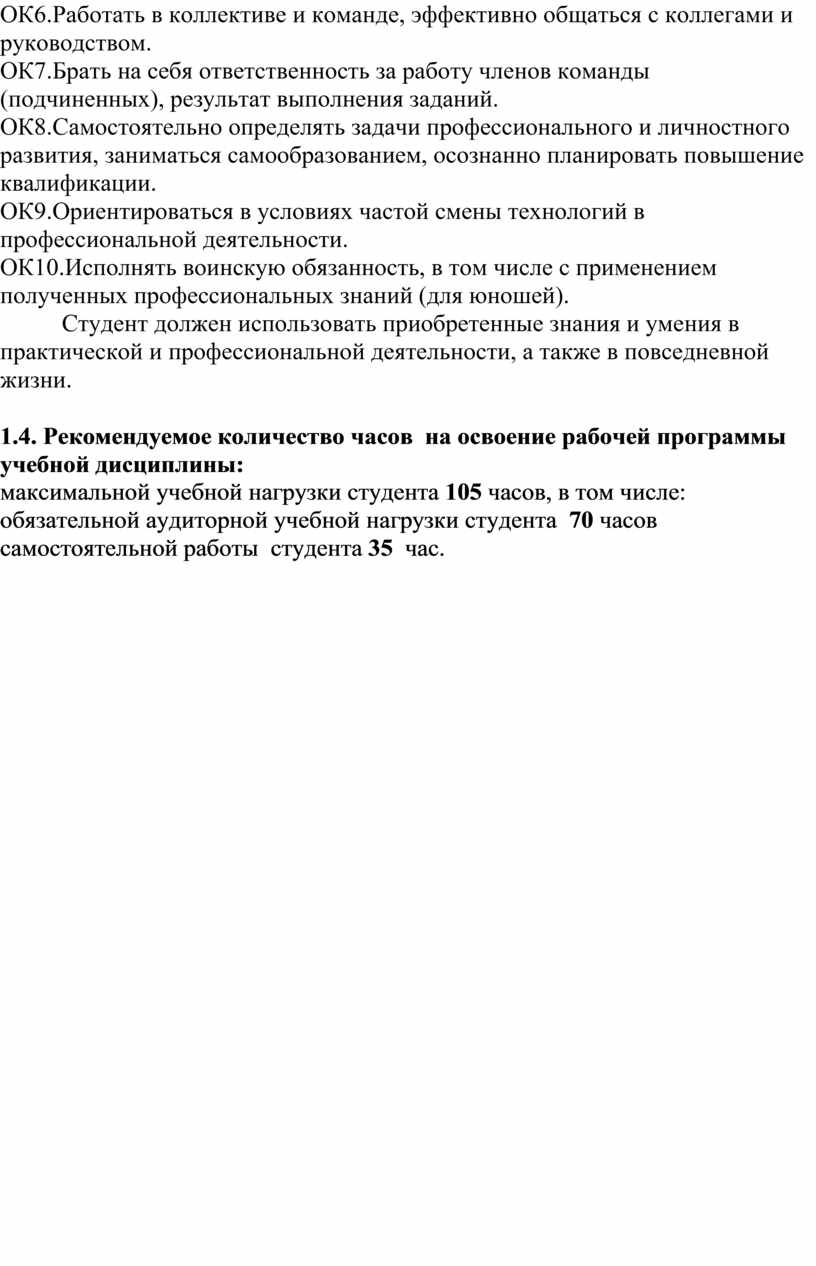 ОК6.Работать в коллективе и команде, эффективно общаться с коллегами и руководством.
ОК7.Брать на себя ответственность за работу членов команды (подчиненных), результат выполнения заданий.
ОК8.Самостоятельно определять задачи профессионального и личностного развития, заниматься самообразованием, осознанно планировать повышение квалификации.
ОК9.Ориентироваться в условиях частой смены технологий в профессиональной деятельности.
ОК10.Исполнять воинскую обязанность, в том числе с применением полученных профессиональных знаний (для юношей).

Студент должен использовать приобретенные знания и умения в практической и профессиональной деятельности, а также в повседневной жизни.

1.4. Рекомендуемое количество часов на освоение рабочей программы учебной дисциплины:
максимальной учебной нагрузки студента 105 часов, в том числе:
обязательной аудиторной учебной нагрузки студента 70 часов
самостоятельной работы студента 35 час.